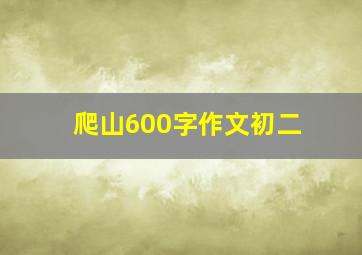 爬山600字作文初二